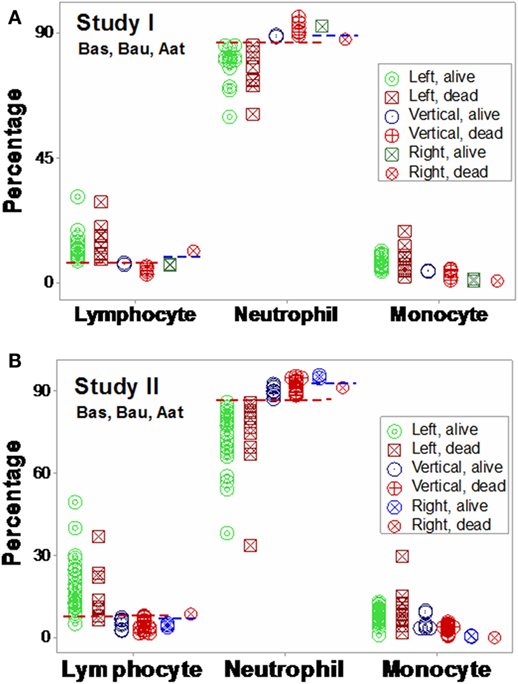 A

Study I
Bas, Bau, Aat

Percentage

90
45
0

Left, alive
Left, dead
Vertical, alive
Vertical, dead
Right, alive
Right, dead

Lymphocyte Neutrophil Monocyte

B

Study II
Bas, Bau, Aat

Percentage

90
60
30
0

Left, alive
Left, dead
Vertical, alive
Vertical, dead
Right, alive
Right, dead

Lymphocyte Neutrophil Monocyte